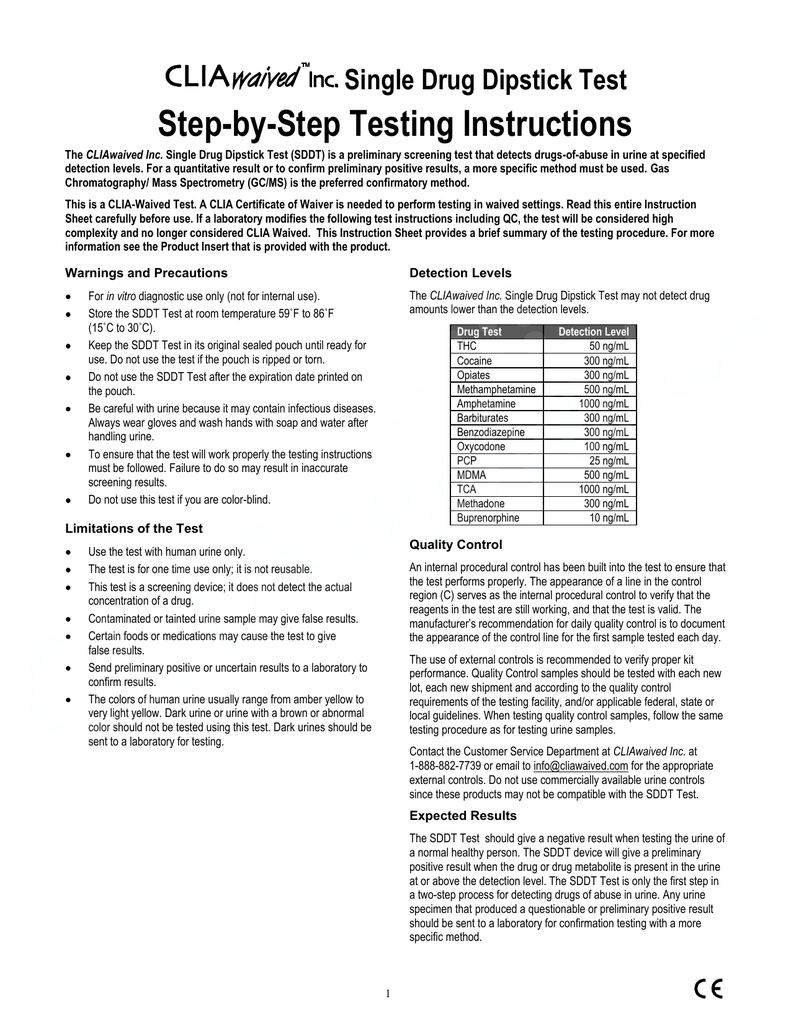 CLIAwaived™ Inc. Single Drug Dipstick Test

Step-by-Step Testing Instructions

The CLIAwaived Inc. Single Drug Dipstick Test (SDDT) is a preliminary screening test that detects drugs-of-abuse in urine at specified detection levels. For a quantitative result or to confirm preliminary positive results, a more specific method must be used. Gas Chromatography/ Mass Spectrometry (GC/MS) is the preferred confirmatory method.

This is a CLIA-Waived Test. A CLIA Certificate of Waiver is needed to perform testing in waived settings. Read this entire Instruction Sheet carefully before use. If a laboratory modifies the following test instructions including QC, the test will be considered high complexity and no longer considered CLIA Waived. This Instruction Sheet provides a brief summary of the testing procedure. For more information see the Product Insert that is provided with the product.

Warnings and Precautions

• For in vitro diagnostic use only (not for internal use).
• Store the SDDT Test at room temperature 59˚F to 86˚F (15˚C to 30˚C).
• Keep the SDDT Test in its original sealed pouch until ready for use. Do not use the test if the pouch is ripped or torn.
• Do not use the SDDT Test after the expiration date printed on the pouch.
• Be careful with urine because it may contain infectious diseases. Always wear gloves and wash hands with soap and water after handling urine.
• To ensure that the test will work properly the testing instructions must be followed. Failure to do so may result in inaccurate screening results.
• Do not use this test if you are color-blind.

Limitations of the Test

• Use the test with human urine only.
• The test is for one time use only; it is not reusable.
• This test is a screening device; it does not detect the actual concentration of a drug.
• Contaminated or tainted urine sample may give false results.
• Certain foods or medications may cause the test to give false results.
• Send preliminary positive or uncertain results to a laboratory to confirm results.
• The colors of human urine usually range from amber yellow to very light yellow. Dark urine or urine with a brown or abnormal color should not be tested using this test. Dark urines should be sent to a laboratory for testing.

Detection Levels

The CLIAwaived Inc. Single Drug Dipstick Test may not detect drug amounts lower than the detection levels.

| Drug Test | Detection Level |
|---|---|
| THC | 50 ng/mL |
| Cocaine | 300 ng/mL |
| Opiates | 300 ng/mL |
| Methamphetamine | 500 ng/mL |
| Amphetamine | 1000 ng/mL |
| Barbiturates | 300 ng/mL |
| Benzodiazepine | 300 ng/mL |
| Oxycodone | 100 ng/mL |
| PCP | 25 ng/mL |
| MDMA | 500 ng/mL |
| TCA | 1000 ng/mL |
| Methadone | 300 ng/mL |
| Buprenorphine | 10 ng/mL |

Quality Control

An internal procedural control has been built into the test to ensure that the test performs properly. The appearance of a line in the control region (C) serves as the internal procedural control to verify that the reagents in the test are still working, and that the test is valid. The manufacturer's recommendation for daily quality control is to document the appearance of the control line for the first sample tested each day.

The use of external controls is recommended to verify proper kit performance. Quality Control samples should be tested with each new lot, each new shipment and according to the quality control requirements of the testing facility, and/or applicable federal, state or local guidelines. When testing quality control samples, follow the same testing procedure as for testing urine samples.

Contact the Customer Service Department at CLIAwaived Inc. at 1-888-882-7739 or email to info@cliawaived.com for the appropriate external controls. Do not use commercially available urine controls since these products may not be compatible with the SDDT Test.

Expected Results

The SDDT Test should give a negative result when testing the urine of a normal healthy person. The SDDT device will give a preliminary positive result when the drug or drug metabolite is present in the urine at or above the detection level. The SDDT Test is only the first step in a two-step process for detecting drugs of abuse in urine. Any urine specimen that produced a questionable or preliminary positive result should be sent to a laboratory for confirmation testing with a more specific method.

1

CE